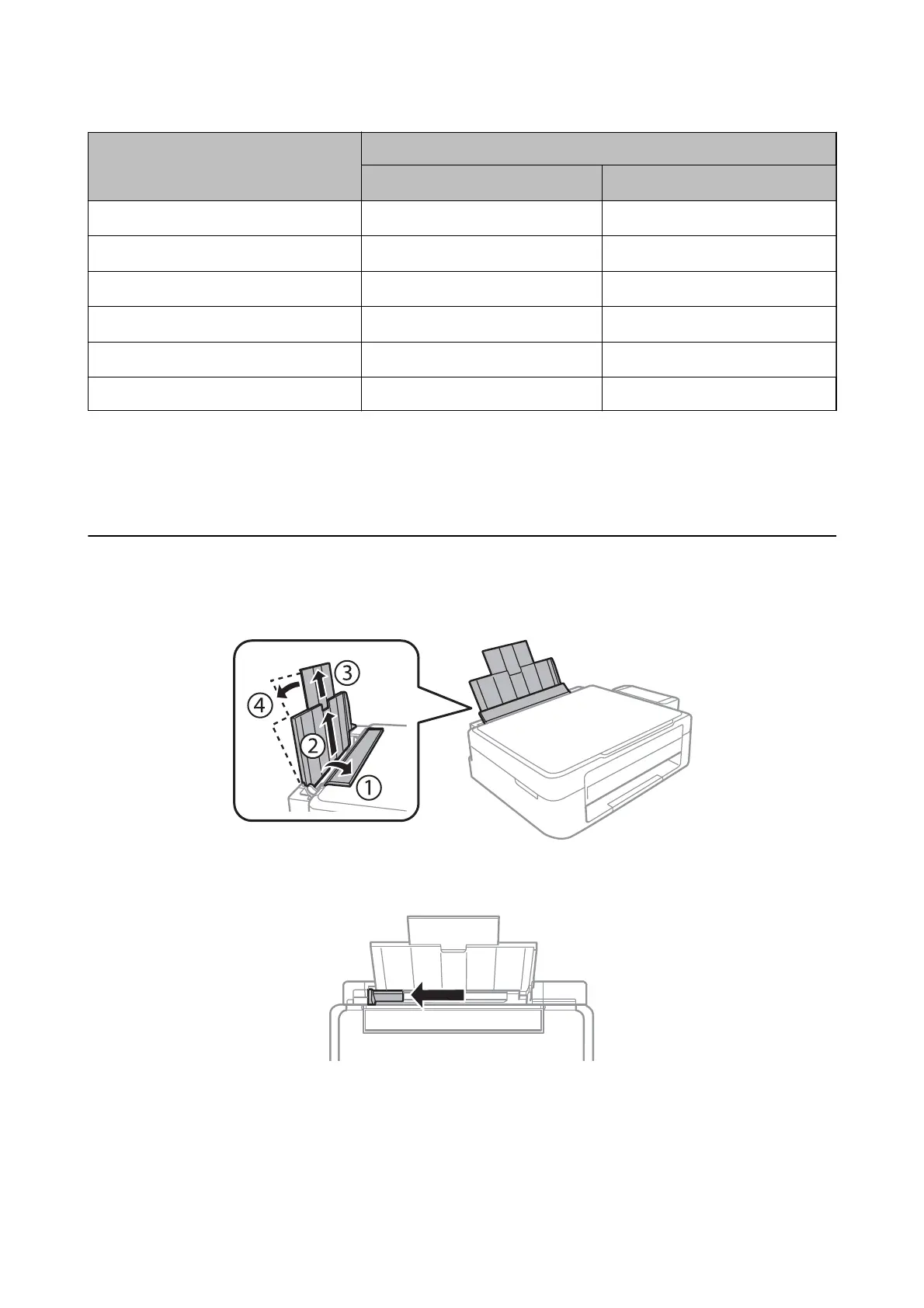 ③
④
②
①